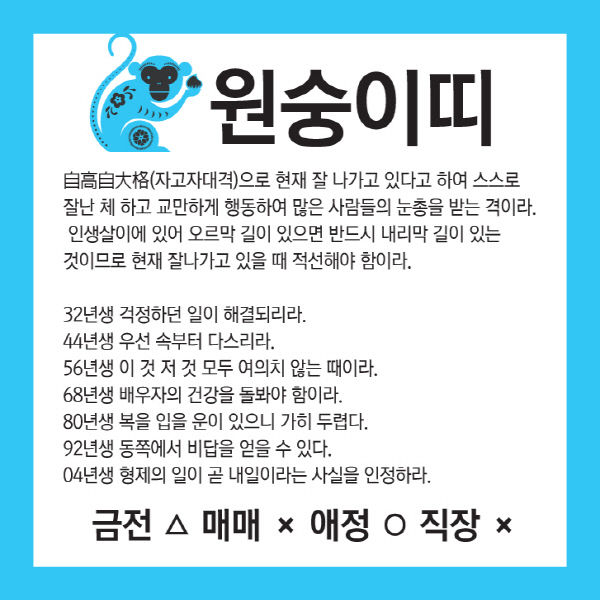 원숭이띠

自高自大格(자고자대격)으로 현재 잘 나가고 있다고 하여 스스로 잘난 체 하고 교만하게 행동하여 많은 사람들의 눈총을 받는 격이라. 인생살이에 있어 오르막 길이 있으면 반드시 내리막 길이 있는 것이므로 현재 잘나가고 있을 때 적선해야 함이라.

32년생 걱정하던 일이 해결되리라.
44년생 우선 속부터 다스리라.
56년생 이 것 저 것 모두 여의치 않는 때이라.
68년생 배우자의 건강을 돌봐야 함이라.
80년생 복을 입을 운이 있으니 가히 두렵다.
92년생 동쪽에서 비답을 얻을 수 있다.
04년생 형제의 일이 곧 내일이라는 사실을 인정하라.

금전 △ 매매 × 애정 ○ 직장 ×